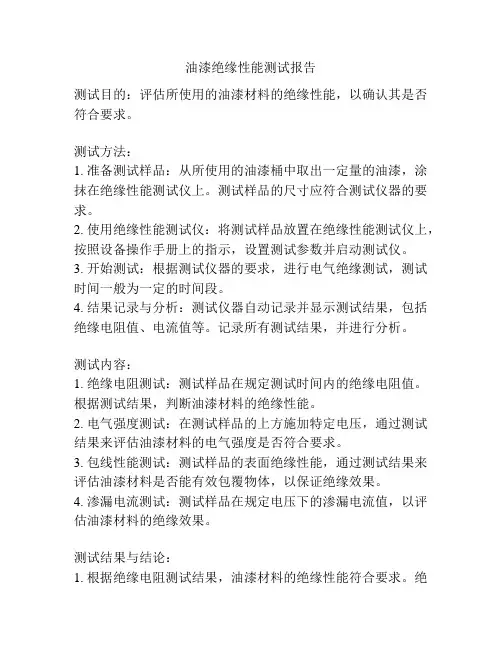 油漆绝缘性能测试报告

测试目的：评估所使用的油漆材料的绝缘性能，以确认其是否符合要求。

测试方法：
1. 准备测试样品：从所使用的油漆桶中取出一定量的油漆，涂抹在绝缘性能测试仪上。测试样品的尺寸应符合测试仪器的要求。
2. 使用绝缘性能测试仪：将测试样品放置在绝缘性能测试仪上，按照设备操作手册上的指示，设置测试参数并启动测试仪。
3. 开始测试：根据测试仪器的要求，进行电气绝缘测试，测试时间一般为一定的时间段。
4. 结果记录与分析：测试仪器自动记录并显示测试结果，包括绝缘电阻值、电流值等。记录所有测试结果，并进行分析。

测试内容：
1. 绝缘电阻测试：测试样品在规定测试时间内的绝缘电阻值。根据测试结果，判断油漆材料的绝缘性能。
2. 电气强度测试：在测试样品的上方施加特定电压，通过测试结果来评估油漆材料的电气强度是否符合要求。
3. 包线性能测试：测试样品的表面绝缘性能，通过测试结果来评估油漆材料是否能有效包覆物体，以保证绝缘效果。
4. 渗漏电流测试：测试样品在规定电压下的渗漏电流值，以评估油漆材料的绝缘效果。

测试结果与结论：
1. 根据绝缘电阻测试结果，油漆材料的绝缘性能符合要求。绝